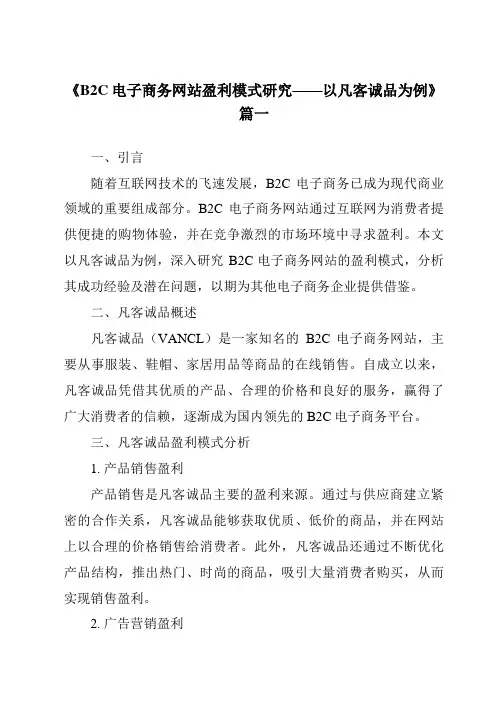 《B2C 电子商务网站盈利模式研究——以凡客诚品为例》篇一

一、引言

随着互联网技术的飞速发展，B2C 电子商务已成为现代商业领域的重要组成部分。B2C 电子商务网站通过互联网为消费者提供便捷的购物体验，并在竞争激烈的市场环境中寻求盈利。本文以凡客诚品为例，深入研究 B2C 电子商务网站的盈利模式，分析其成功经验及潜在问题，以期为其他电子商务企业提供借鉴。

二、凡客诚品概述

凡客诚品（VANCL）是一家知名的 B2C 电子商务网站，主要从事服装、鞋帽、家居用品等商品的在线销售。自成立以来，凡客诚品凭借其优质的产品、合理的价格和良好的服务，赢得了广大消费者的信赖，逐渐成为国内领先的 B2C 电子商务平台。

三、凡客诚品盈利模式分析

1. 产品销售盈利

产品销售是凡客诚品主要的盈利来源。通过与供应商建立紧密的合作关系，凡客诚品能够获取优质、低价的商品，并在网站上以合理的价格销售给消费者。此外，凡客诚品还通过不断优化产品结构，推出热门、时尚的商品，吸引大量消费者购买，从而实现销售盈利。

2. 广告营销盈利